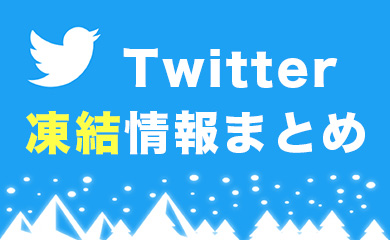 Twitter
凍結情報まとめ